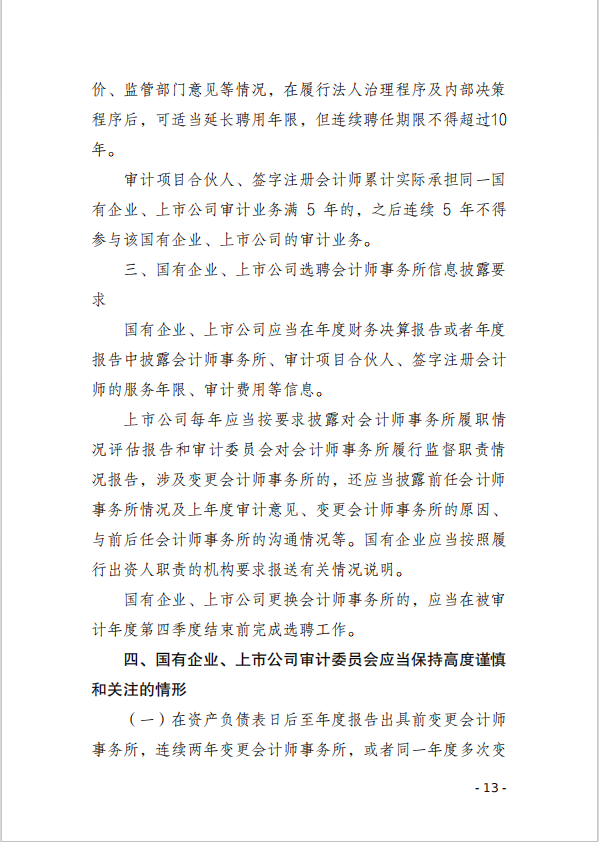 价、监管部门意见等情况，在履行法人治理程序及内部决策程序后，可适当延长聘用年限，但连续聘任期限不得超过10年。

审计项目合伙人、签字注册会计师累计实际承担同一国有企业、上市公司审计业务满 5 年的，之后连续 5 年不得参与该国有企业、上市公司的审计业务。

三、国有企业、上市公司选聘会计师事务所信息披露要求

国有企业、上市公司应当在年度财务决算报告或者年度报告中披露会计师事务所、审计项目合伙人、签字注册会计师的服务年限、审计费用等信息。

上市公司每年应当按要求披露对会计师事务所履职情况评估报告和审计委员会对会计师事务所履行监督职责情况报告，涉及变更会计师事务所的，还应当披露前任会计师事务所情况及上年度审计意见、变更会计师事务所的原因、与前后任会计师事务所的沟通情况等。国有企业应当按照履行出资人职责的机构要求报送有关情况说明。

国有企业、上市公司更换会计师事务所的，应当在被审计年度第四季度结束前完成选聘工作。

四、国有企业、上市公司审计委员会应当保持高度谨慎和关注的情形

（一）在资产负债表日后至年度报告出具前变更会计师事务所，连续两年变更会计师事务所，或者同一年度多次变

- 13 -